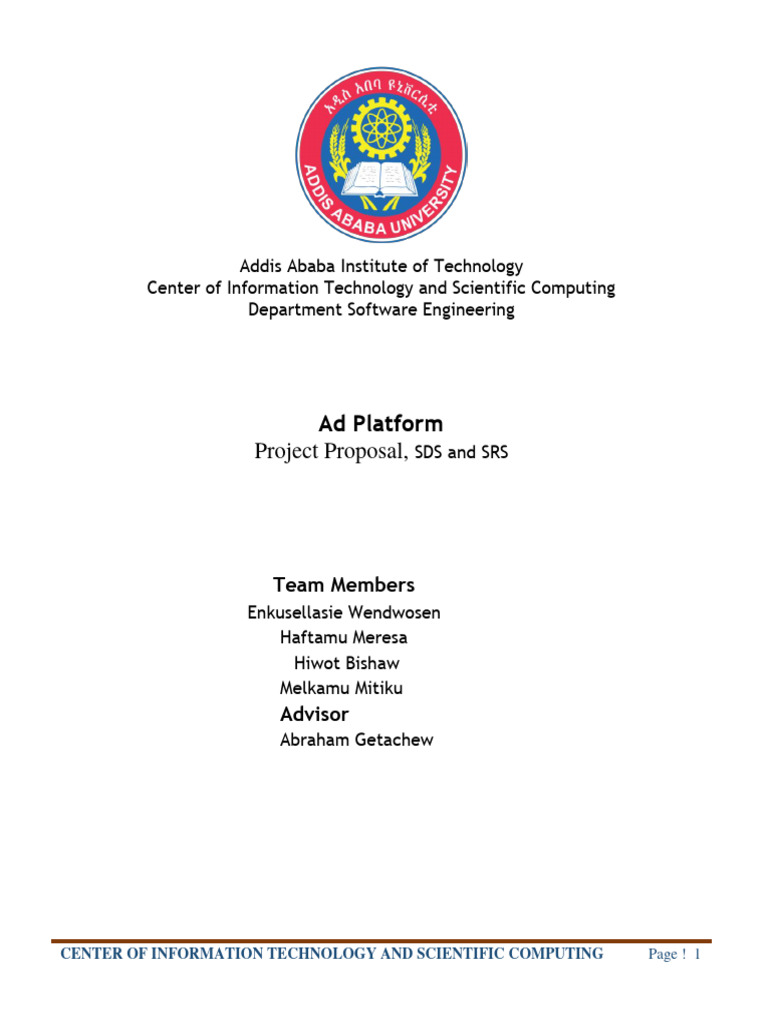 አዲስ አበባ ዩኒቨርሲቲ
ADDIS ABABA UNIVERSITY

Addis Ababa Institute of Technology
Center of Information Technology and Scientific Computing
Department Software Engineering

Ad Platform
Project Proposal, SDS and SRS

Team Members
Enkusellasie Wendwosen
Haftamu Meresa
Hiwot Bishaw
Melkamu Mitiku
Advisor
Abraham Getachew

CENTER OF INFORMATION TECHNOLOGY AND SCIENTIFIC COMPUTING Page ! 1